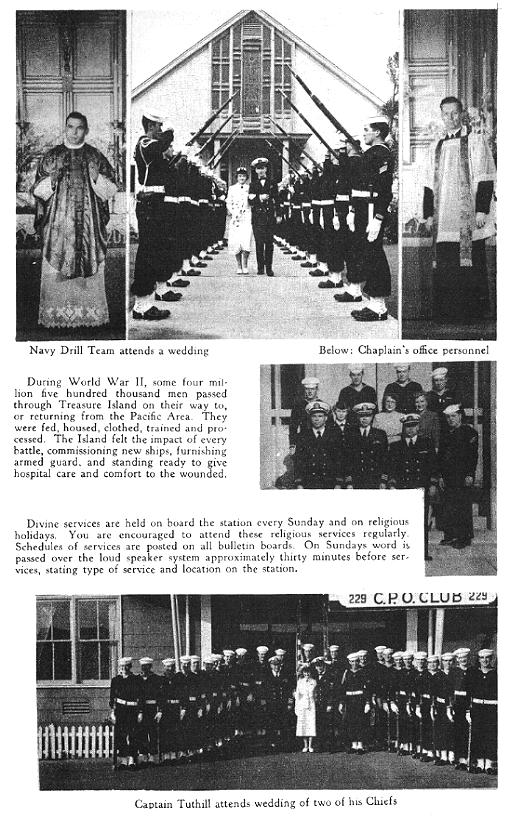 Navy Drill Team attends a wedding

Below: Chaplain's office personnel

During World War II, some four million five hundred thousand men passed through Treasure Island on their way to, or returning from the Pacific Area. They were fed, housed, clothed, trained and processed. The Island felt the impact of every battle, commissioning new ships, furnishing armed guard, and standing ready to give hospital care and comfort to the wounded.

Divine services are held on board the station every Sunday and on religious holidays. You are encouraged to attend these religious services regularly. Schedules of services are posted on all bulletin boards. On Sundays word is passed over the loud speaker system approximately thirty minutes before services, stating type of service and location on the station.

229 C.P.O. CLUB 229

Captain Tuthill attends wedding of two of his Chiefs